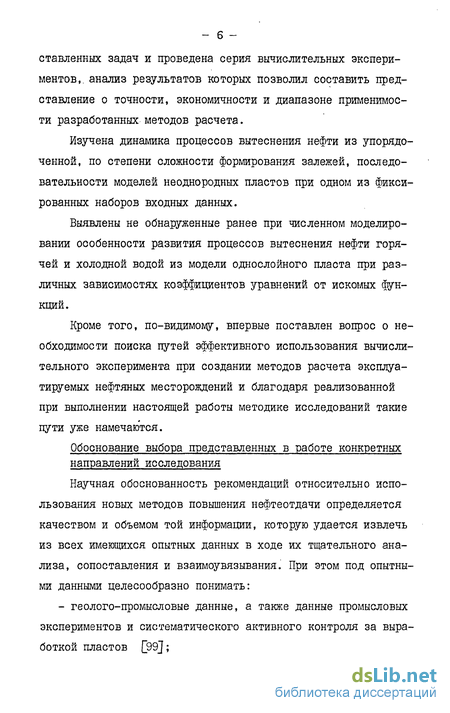 – 6 –

ставленных задач и проведена серия вычислительных экспериментов, анализ результатов которых позволил составить представление о точности, экономичности и диапазоне применимости разработанных методов расчета.

Изучена динамика процессов вытеснения нефти из упорядоченной, по степени сложности формирования залежей, последовательности моделей неоднородных пластов при одном из фиксированных наборов входных данных.

Выявлены не обнаруженные ранее при численном моделировании особенности развития процессов вытеснения нефти горячей и холодной водой из модели однослойного пласта при различных зависимостях коэффициентов уравнений от искомых функций.

Кроме того, по-видимому, впервые поставлен вопрос о необходимости поиска путей эффективного использования вычислительного эксперимента при создании методов расчета эксплуатируемых нефтяных месторождений и благодаря реализованной при выполнении настоящей работы методике исследований такие пути уже намечаются.

Обоснование выбора представленных в работе конкретных направлений исследования

Научная обоснованность рекомендаций относительно использования новых методов повышения нефтеотдачи определяется качеством и объемом той информации, которую удается извлечь из всех имеющихся опытных данных в ходе их тщательного анализа, сопоставления и взаимоувязывания. При этом под опытными данными целесообразно понимать:

- геолого-промысловые данные, а также данные промысловых экспериментов и систематического активного контроля за выработкой пластов [99];

dsLib.net
библиотека диссертаций